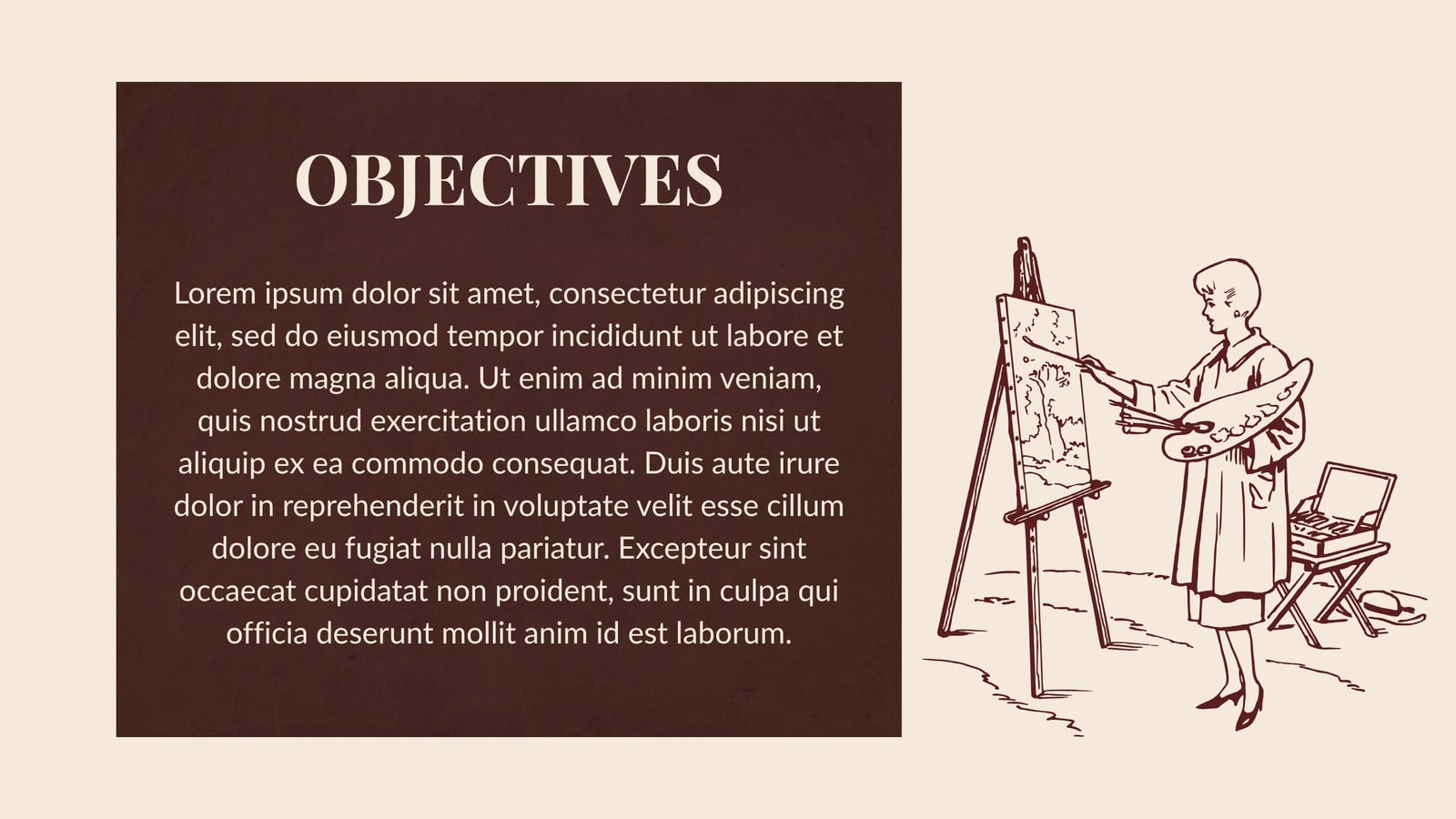 OBJECTIVES

Lorem ipsum dolor sit amet, consectetur adipiscing elit, sed do eiusmod tempor incididunt ut labore et dolore magna aliqua. Ut enim ad minim veniam, quis nostrud exercitation ullamco laboris nisi ut aliquip ex ea commodo consequat. Duis aute irure dolor in reprehenderit in voluptate velit esse cillum dolore eu fugiat nulla pariatur. Excepteur sint occaecat cupidatat non proident, sunt in culpa qui officia deserunt mollit anim id est laborum.